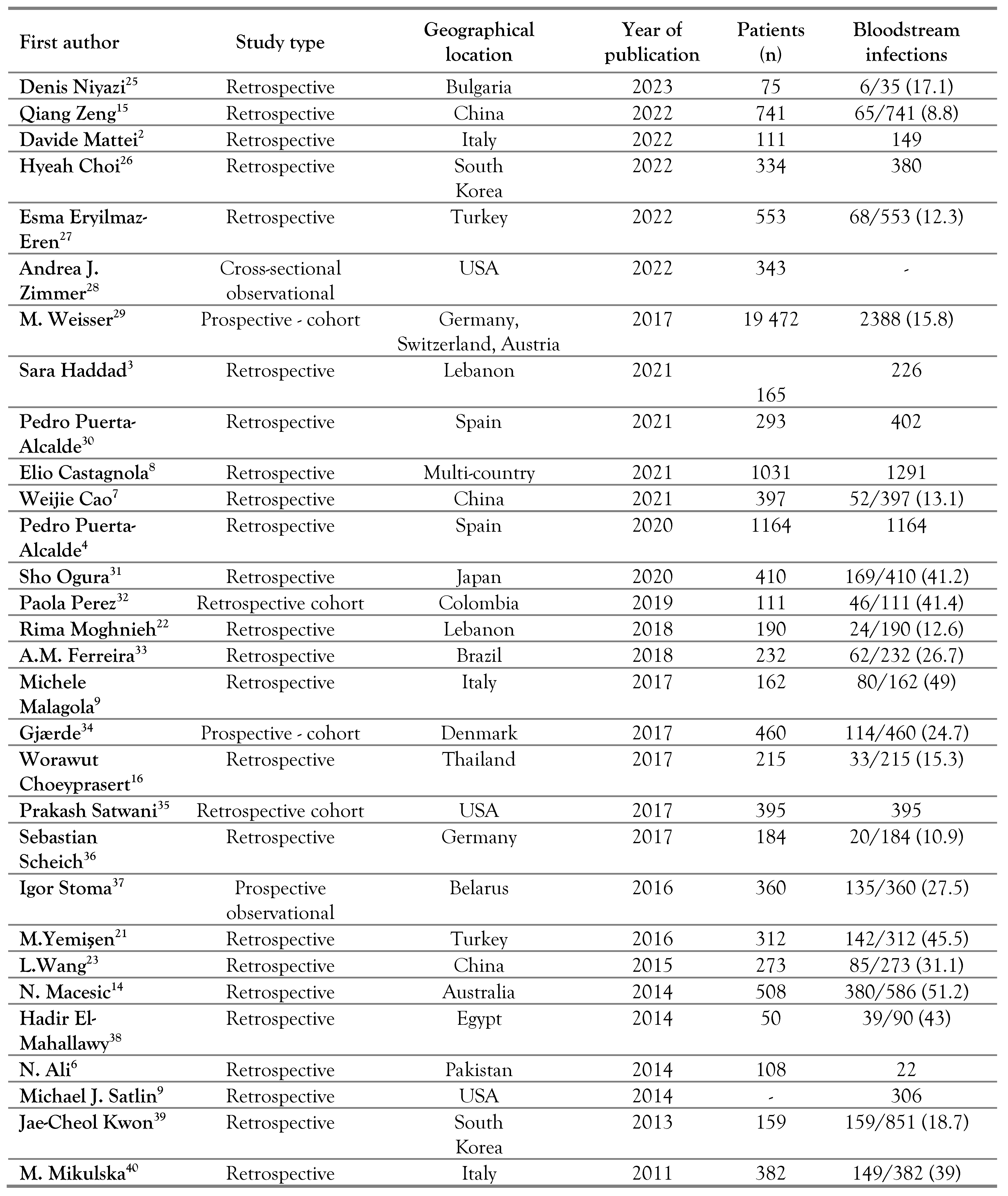 | First author | Study type | Geographical location | Year of publication | Patients (n) | Bloodstream infections |
|---|---|---|---|---|---|
| Denis Niyazi$^{25}$ | Retrospective | Bulgaria | 2023 | 75 | 6/35 (17.1) |
| Qiang Zeng$^{15}$ | Retrospective | China | 2022 | 741 | 65/741 (8.8) |
| Davide Mattei$^{2}$ | Retrospective | Italy | 2022 | 111 | 149 |
| Hyeah Choi$^{26}$ | Retrospective | South Korea | 2022 | 334 | 380 |
| Esma Eryilmaz-Eren$^{27}$ | Retrospective | Turkey | 2022 | 553 | 68/553 (12.3) |
| Andrea J. Zimmer$^{28}$ | Cross-sectional observational | USA | 2022 | 343 | - |
| M. Weisser$^{29}$ | Prospective - cohort | Germany, Switzerland, Austria | 2017 | 19 472 | 2388 (15.8) |
| Sara Haddad$^{3}$ | Retrospective | Lebanon | 2021 | 165 | 226 |
| Pedro Puerta-Alcalde$^{30}$ | Retrospective | Spain | 2021 | 293 | 402 |
| Elio Castagnola$^{8}$ | Retrospective | Multi-country | 2021 | 1031 | 1291 |
| Weijie Cao$^{7}$ | Retrospective | China | 2021 | 397 | 52/397 (13.1) |
| Pedro Puerta-Alcalde$^{4}$ | Retrospective | Spain | 2020 | 1164 | 1164 |
| Sho Ogura$^{31}$ | Retrospective | Japan | 2020 | 410 | 169/410 (41.2) |
| Paola Perez$^{32}$ | Retrospective cohort | Colombia | 2019 | 111 | 46/111 (41.4) |
| Rima Moghnieh$^{22}$ | Retrospective | Lebanon | 2018 | 190 | 24/190 (12.6) |
| A.M. Ferreira$^{33}$ | Retrospective | Brazil | 2018 | 232 | 62/232 (26.7) |
| Michele Malagola$^{9}$ | Retrospective | Italy | 2017 | 162 | 80/162 (49) |
| Gjærde$^{34}$ | Prospective - cohort | Denmark | 2017 | 460 | 114/460 (24.7) |
| Worawut Choeyprasert$^{16}$ | Retrospective | Thailand | 2017 | 215 | 33/215 (15.3) |
| Prakash Satwani$^{35}$ | Retrospective cohort | USA | 2017 | 395 | 395 |
| Sebastian Scheich$^{36}$ | Retrospective | Germany | 2017 | 184 | 20/184 (10.9) |
| Igor Stoma$^{37}$ | Prospective observational | Belarus | 2016 | 360 | 135/360 (27.5) |
| M.Yemişen$^{21}$ | Retrospective | Turkey | 2016 | 312 | 142/312 (45.5) |
| L.Wang$^{23}$ | Retrospective | China | 2015 | 273 | 85/273 (31.1) |
| N. Macesic$^{14}$ | Retrospective | Australia | 2014 | 508 | 380/586 (51.2) |
| Hadir El-Mahallawy$^{38}$ | Retrospective | Egypt | 2014 | 50 | 39/90 (43) |
| N. Ali$^{6}$ | Retrospective | Pakistan | 2014 | 108 | 22 |
| Michael J. Satlin$^{9}$ | Retrospective | USA | 2014 | - | 306 |
| Jae-Cheol Kwon$^{39}$ | Retrospective | South Korea | 2013 | 159 | 159/851 (18.7) |
| M. Mikulska$^{40}$ | Retrospective | Italy | 2011 | 382 | 149/382 (39) |